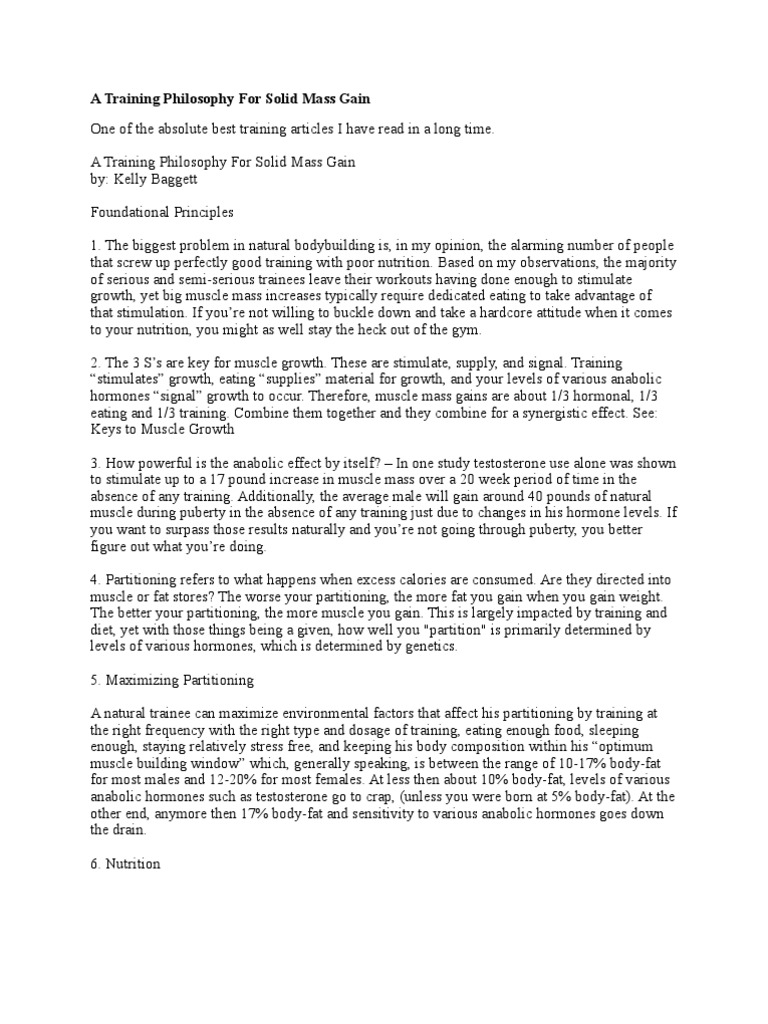 A Training Philosophy For Solid Mass Gain

One of the absolute best training articles I have read in a long time.

A Training Philosophy For Solid Mass Gain
by: Kelly Baggett

Foundational Principles

1. The biggest problem in natural bodybuilding is, in my opinion, the alarming number of people that screw up perfectly good training with poor nutrition. Based on my observations, the majority of serious and semi-serious trainees leave their workouts having done enough to stimulate growth, yet big muscle mass increases typically require dedicated eating to take advantage of that stimulation. If you're not willing to buckle down and take a hardcore attitude when it comes to your nutrition, you might as well stay the heck out of the gym.

2. The 3 S's are key for muscle growth. These are stimulate, supply, and signal. Training "stimulates" growth, eating "supplies" material for growth, and your levels of various anabolic hormones "signal" growth to occur. Therefore, muscle mass gains are about 1/3 hormonal, 1/3 eating and 1/3 training. Combine them together and they combine for a synergistic effect. See: Keys to Muscle Growth

3. How powerful is the anabolic effect by itself? – In one study testosterone use alone was shown to stimulate up to a 17 pound increase in muscle mass over a 20 week period of time in the absence of any training. Additionally, the average male will gain around 40 pounds of natural muscle during puberty in the absence of any training just due to changes in his hormone levels. If you want to surpass those results naturally and you're not going through puberty, you better figure out what you're doing.

4. Partitioning refers to what happens when excess calories are consumed. Are they directed into muscle or fat stores? The worse your partitioning, the more fat you gain when you gain weight. The better your partitioning, the more muscle you gain. This is largely impacted by training and diet, yet with those things being a given, how well you "partition" is primarily determined by levels of various hormones, which is determined by genetics.

5. Maximizing Partitioning

A natural trainee can maximize environmental factors that affect his partitioning by training at the right frequency with the right type and dosage of training, eating enough food, sleeping enough, staying relatively stress free, and keeping his body composition within his "optimum muscle building window" which, generally speaking, is between the range of 10-17% body-fat for most males and 12-20% for most females. At less then about 10% body-fat, levels of various anabolic hormones such as testosterone go to crap, (unless you were born at 5% body-fat). At the other end, anymore then 17% body-fat and sensitivity to various anabolic hormones goes down the drain.

6. Nutrition